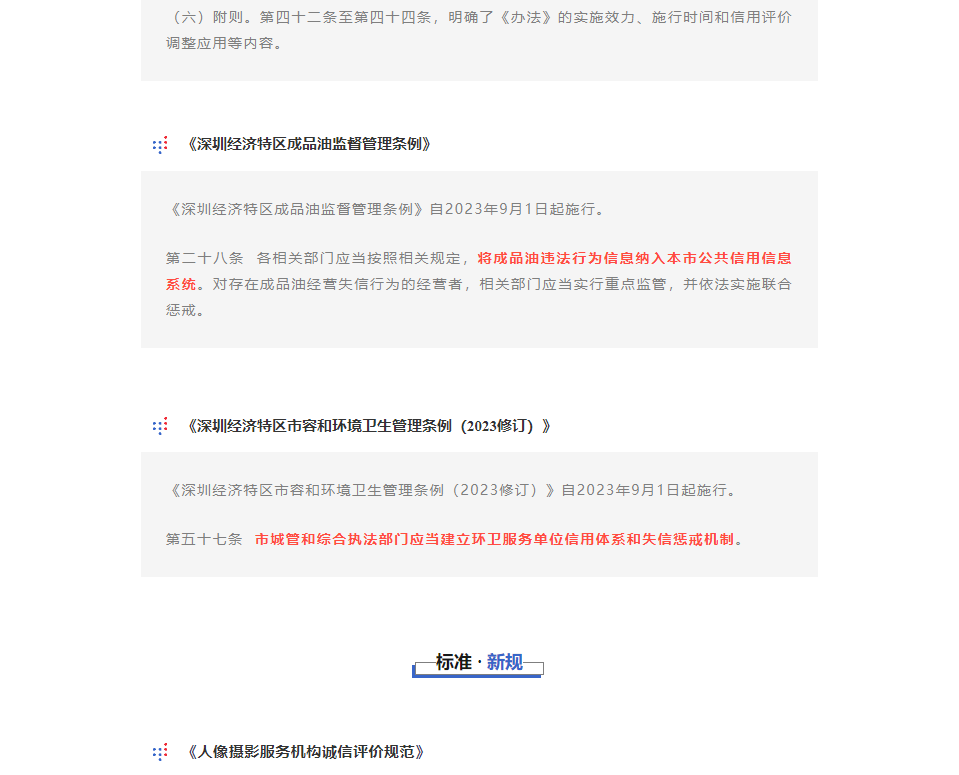 （六）附则。第四十二条至第四十四条，明确了《办法》的实施效力、施行时间和信用评价调整应用等内容。

《深圳经济特区成品油监督管理条例》

《深圳经济特区成品油监督管理条例》自2023年9月1日起施行。

第二十八条　各相关部门应当按照相关规定，将成品油违法行为信息纳入本市公共信用信息系统。对存在成品油经营失信行为的经营者，相关部门应当实行重点监管，并依法实施联合惩戒。

《深圳经济特区市容和环境卫生管理条例（2023修订）》

《深圳经济特区市容和环境卫生管理条例（2023修订）》自2023年9月1日起施行。

第五十七条　市城管和综合执法部门应当建立环卫服务单位信用体系和失信惩戒机制。

标准 · 新规

《人像摄影服务机构诚信评价规范》